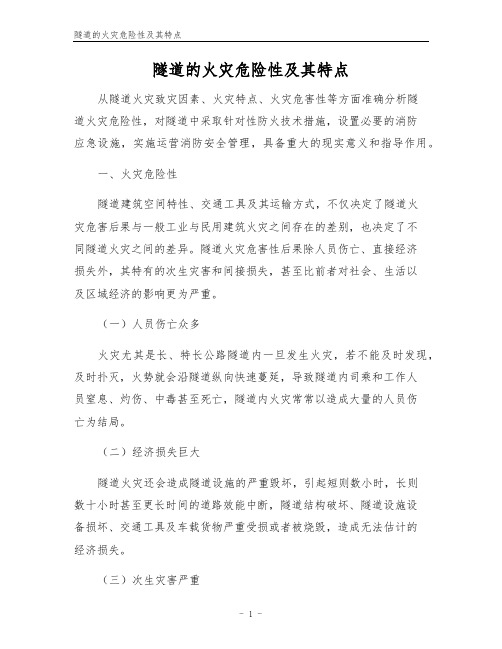 隧道的火灾危险性及其特点

隧道的火灾危险性及其特点

从隧道火灾致灾因素、火灾特点、火灾危害性等方面准确分析隧道火灾危险性，对隧道中采取针对性防火技术措施，设置必要的消防应急设施，实施运营消防安全管理，具备重大的现实意义和指导作用。

一、火灾危险性

隧道建筑空间特性、交通工具及其运输方式，不仅决定了隧道火灾危害后果与一般工业与民用建筑火灾之间存在的差别，也决定了不同隧道火灾之间的差异。隧道火灾危害性后果除人员伤亡、直接经济损失外，其特有的次生灾害和间接损失，甚至比前者对社会、生活以及区域经济的影响更为严重。

（一）人员伤亡众多

火灾尤其是长、特长公路隧道内一旦发生火灾，若不能及时发现，及时扑灭，火势就会沿隧道纵向快速蔓延，导致隧道内司乘和工作人员窒息、灼伤、中毒甚至死亡，隧道内火灾常常以造成大量的人员伤亡为结局。

（二）经济损失巨大

隧道火灾还会造成隧道设施的严重毁坏，引起短则数小时，长则数十小时甚至更长时间的道路效能中断，隧道结构破坏、隧道设施设备损坏、交通工具及车载货物严重受损或者被烧毁，造成无法估计的经济损失。

（三）次生灾害严重

- 1 -